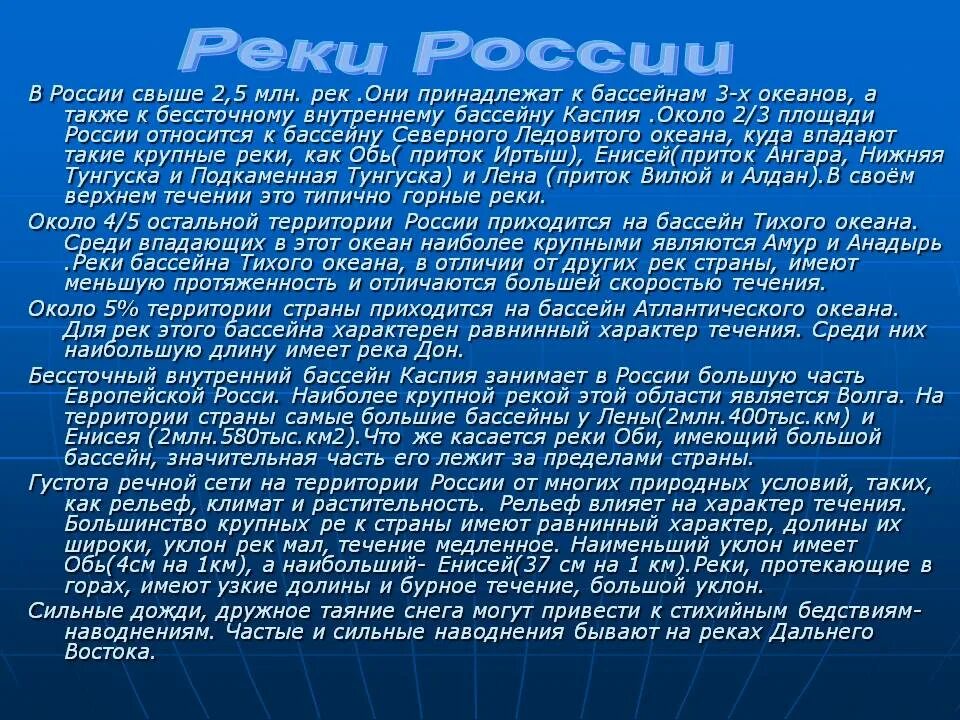 Реки России

В России свыше 2,5 млн. рек .Они принадлежат к бассейнам 3-х океанов, а также к бессточному внутреннему бассейну Каспия .Около 2/3 площади России относится к бассейну Северного Ледовитого океана, куда впадают такие крупные реки, как Обь( приток Иртыш), Енисей(приток Ангара, Нижняя Тунгуска и Подкаменная Тунгуска) и Лена (приток Вилюй и Алдан).В своём верхнем течении это типично горные реки.

Около 4/5 остальной территории России приходится на бассейн Тихого океана. Среди впадающих в этот океан наиболее крупными являются Амур и Анадырь .Реки бассейна Тихого океана, в отличии от других рек страны, имеют меньшую протяженность и отличаются большей скоростью течения.

Около 5% территории страны приходится на бассейн Атлантического океана. Для рек этого бассейна характерен равнинный характер течения. Среди них наибольшую длину имеет река Дон.

Бессточный внутренний бассейн Каспия занимает в России большую часть Европейской Росси. Наиболее крупной рекой этой области является Волга. На территории страны самые большие бассейны у Лены(2млн.400тыс.км) и Енисея (2млн.580тыс.км2).Что же касается реки Оби, имеющий большой бассейн, значительная часть его лежит за пределами страны.

Густота речной сети на территории России от многих природных условий, таких, как рельеф, климат и растительность. Рельеф влияет на характер течения. Большинство крупных ре к страны имеют равнинный характер, долины их широки, уклон рек мал, течение медленное. Наименьший уклон имеет Обь(4см на 1км), а наибольший- Енисей(37 см на 1 км).Реки, протекающие в горах, имеют узкие долины и бурное течение, большой уклон.

Сильные дожди, дружное таяние снега могут привести к стихийным бедствиям- наводнениям. Частые и сильные наводнения бывают на реках Дальнего Востока.